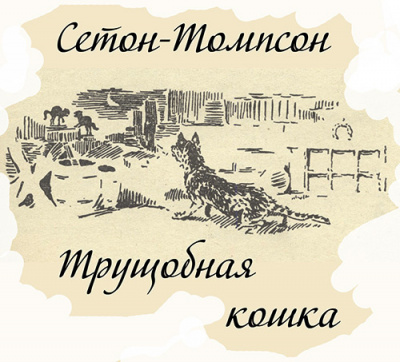 Сетон-Томпсон

Трущобная кошка